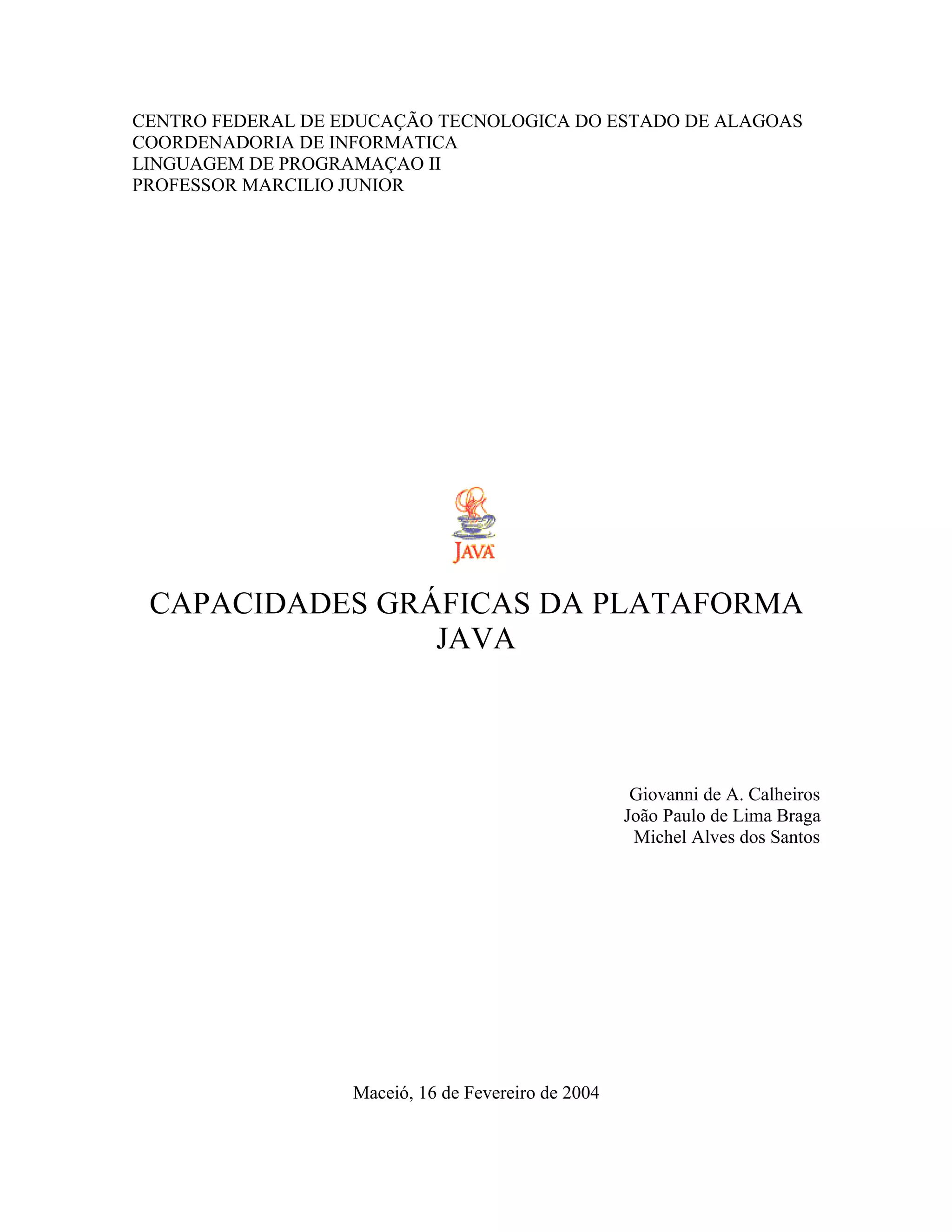 CENTRO FEDERAL DE EDUCAÇÃO TECNOLOGICA DO ESTADO DE ALAGOAS
COORDENADORIA DE INFORMATICA
LINGUAGEM DE PROGRAMAÇAO II
PROFESSOR MARCILIO JUNIOR

JAVA

CAPACIDADES GRÁFICAS DA PLATAFORMA JAVA

Giovanni de A. Calheiros
João Paulo de Lima Braga
Michel Alves dos Santos

Maceió, 16 de Fevereiro de 2004